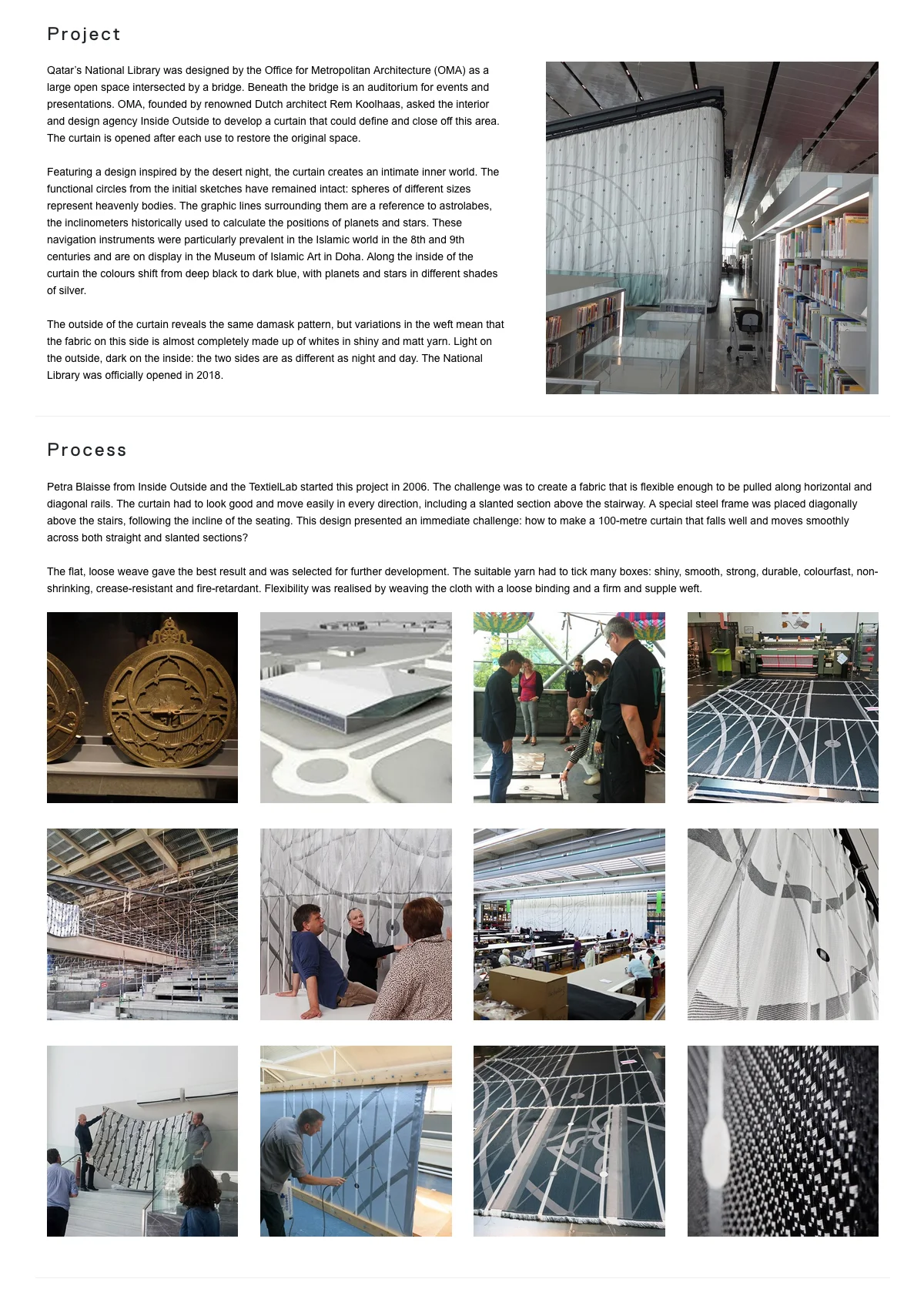 Project

Qatar's National Library was designed by the Office for Metropolitan Architecture (OMA) as a large open space intersected by a bridge. Beneath the bridge is an auditorium for events and presentations. OMA, founded by renowned Dutch architect Rem Koolhaas, asked the interior and design agency Inside Outside to develop a curtain that could define and close off this area. The curtain is opened after each use to restore the original space.

Featuring a design inspired by the desert night, the curtain creates an intimate inner world. The functional circles from the initial sketches have remained intact: spheres of different sizes represent heavenly bodies. The graphic lines surrounding them are a reference to astrolabes, the inclinometers historically used to calculate the positions of planets and stars. These navigation instruments were particularly prevalent in the Islamic world in the 8th and 9th centuries and are on display in the Museum of Islamic Art in Doha. Along the inside of the curtain the colours shift from deep black to dark blue, with planets and stars in different shades of silver.

The outside of the curtain reveals the same damask pattern, but variations in the weft mean that the fabric on this side is almost completely made up of whites in shiny and matt yarn. Light on the outside, dark on the inside: the two sides are as different as night and day. The National Library was officially opened in 2018.

Process

Petra Blaisse from Inside Outside and the TextielLab started this project in 2006. The challenge was to create a fabric that is flexible enough to be pulled along horizontal and diagonal rails. The curtain had to look good and move easily in every direction, including a slanted section above the stairway. A special steel frame was placed diagonally above the stairs, following the incline of the seating. This design presented an immediate challenge: how to make a 100-metre curtain that falls well and moves smoothly across both straight and slanted sections?

The flat, loose weave gave the best result and was selected for further development. The suitable yarn had to tick many boxes: shiny, smooth, strong, durable, colourfast, non-shrinking, crease-resistant and fire-retardant. Flexibility was realised by weaving the cloth with a loose binding and a firm and supple weft.